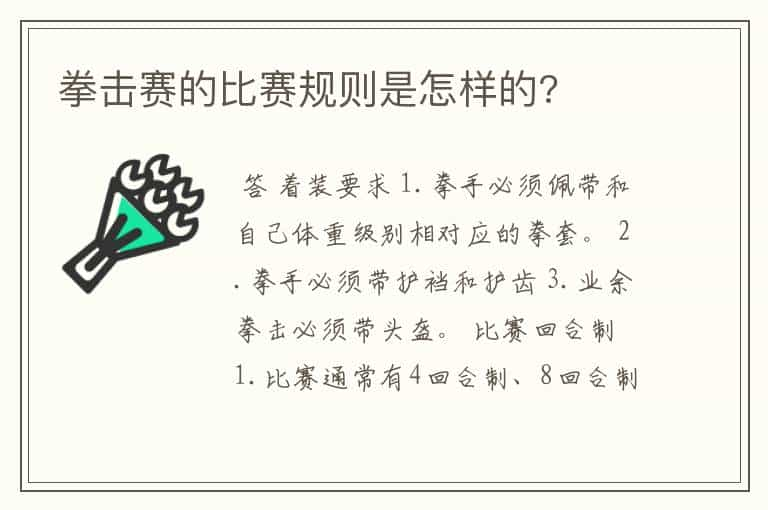 拳击赛的比赛规则是怎样的?

答 着装要求 1. 拳手必须佩带和自己体重级别相对应的拳套。 2. 拳手必须带护裆和护齿 3. 业余拳击必须带头盔。 比赛回合制 1. 比赛通常有4回合制、8回合制